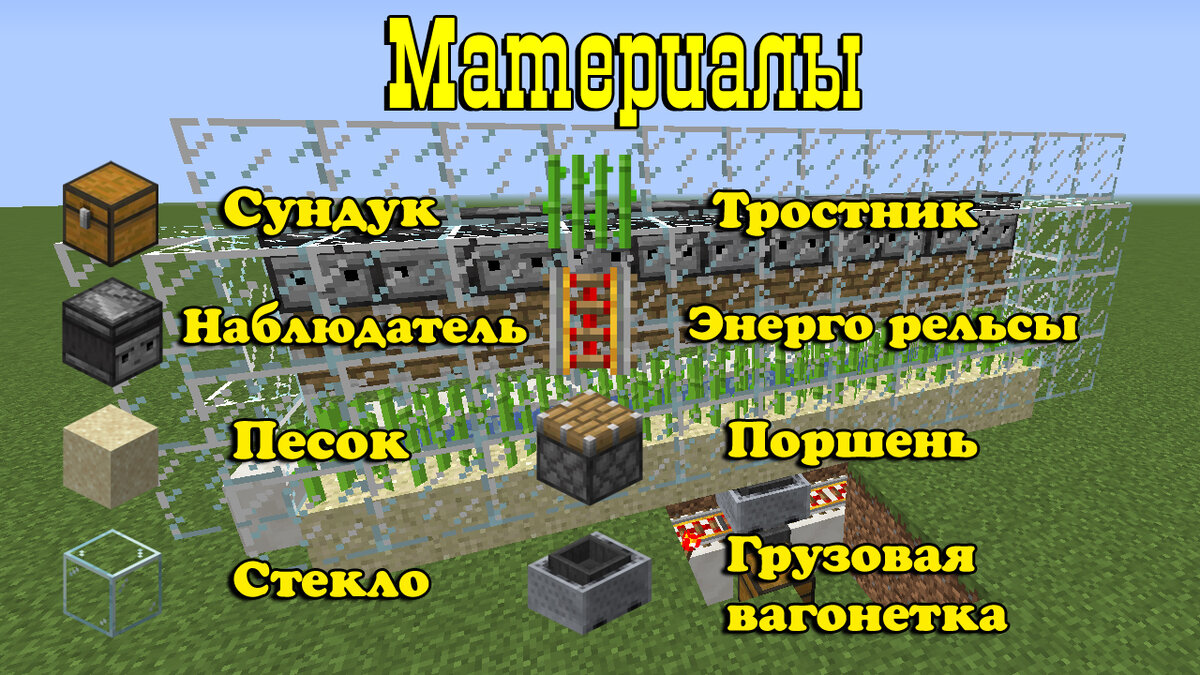 Материалы

Сундук

Наблюдатель

Песок

Стекло

Тростник

Энерго рельсы

Поршень

Грузовая вагонетка